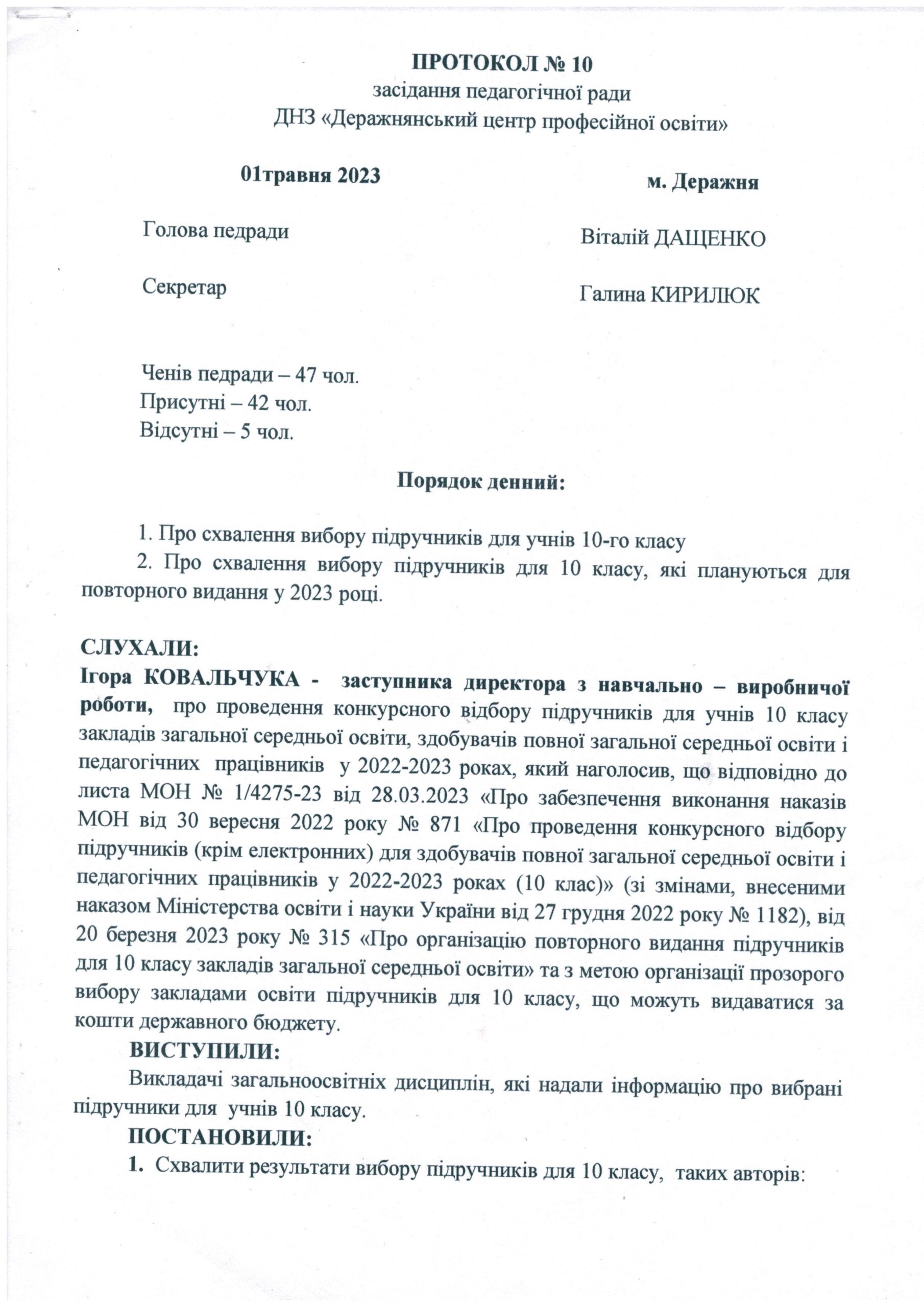 ПРОТОКОЛ № 10
засідання педагогічної ради
ДНЗ «Деражнянський центр професійної освіти»

01травня 2023

м. Деражня

Голова педради

Віталій ДАЩЕНКО

Секретар

Галина КИРИЛЮК

Ченів педради – 47 чол.
Присутні – 42 чол.
Відсутні – 5 чол.

Порядок денний:

1. Про схвалення вибору підручників для учнів 10-го класу
2. Про схвалення вибору підручників для 10 класу, які плануються для повторного видання у 2023 році.

СЛУХАЛИ:
Ігора КОВАЛЬЧУКА - заступника директора з навчально – виробничої роботи, про проведення конкурсного відбору підручників для учнів 10 класу закладів загальної середньої освіти, здобувачів повної загальної середньої освіти і педагогічних працівників у 2022-2023 роках, який наголосив, що відповідно до листа МОН № 1/4275-23 від 28.03.2023 «Про забезпечення виконання наказів МОН від 30 вересня 2022 року № 871 «Про проведення конкурсного відбору підручників (крім електронних) для здобувачів повної загальної середньої освіти і педагогічних працівників у 2022-2023 роках (10 клас)» (зі змінами, внесеними наказом Міністерства освіти і науки України від 27 грудня 2022 року № 1182), від 20 березня 2023 року № 315 «Про організацію повторного видання підручників для 10 класу закладів загальної середньої освіти» та з метою організації прозорого вибору закладами освіти підручників для 10 класу, що можуть видаватися за кошти державного бюджету.

ВИСТУПИЛИ:
Викладачі загальноосвітніх дисциплін, які надали інформацію про вибрані підручники для учнів 10 класу.

ПОСТАНОВИЛИ:
1. Схвалити результати вибору підручників для 10 класу, таких авторів: